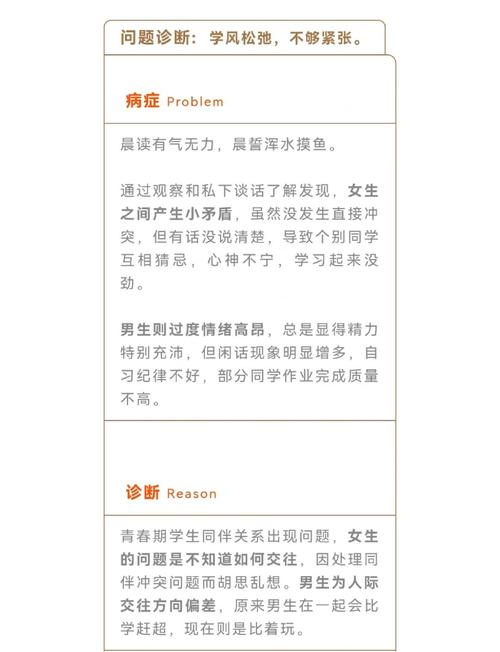 问题诊断：学风松弛，不够紧张。

病症 Problem

晨读有气无力，晨誓浑水摸鱼。

通过观察和私下谈话了解发现，女生之间产生小矛盾，虽然没发生直接冲突，但有话没说清楚，导致个别同学互相猜忌，心神不宁，学习起来没劲。

男生则过度情绪高昂，总是显得精力特别充沛，但闲话现象明显增多，自习纪律不好，部分同学作业完成质量不高。

诊断 Reason

青春期学生同伴关系出现问题，女生的问题是不知道如何交往，因处理同伴冲突问题而胡思乱想。男生为人际交往方向偏差，原来男生在一起会比学赶超，现在则是比着玩。